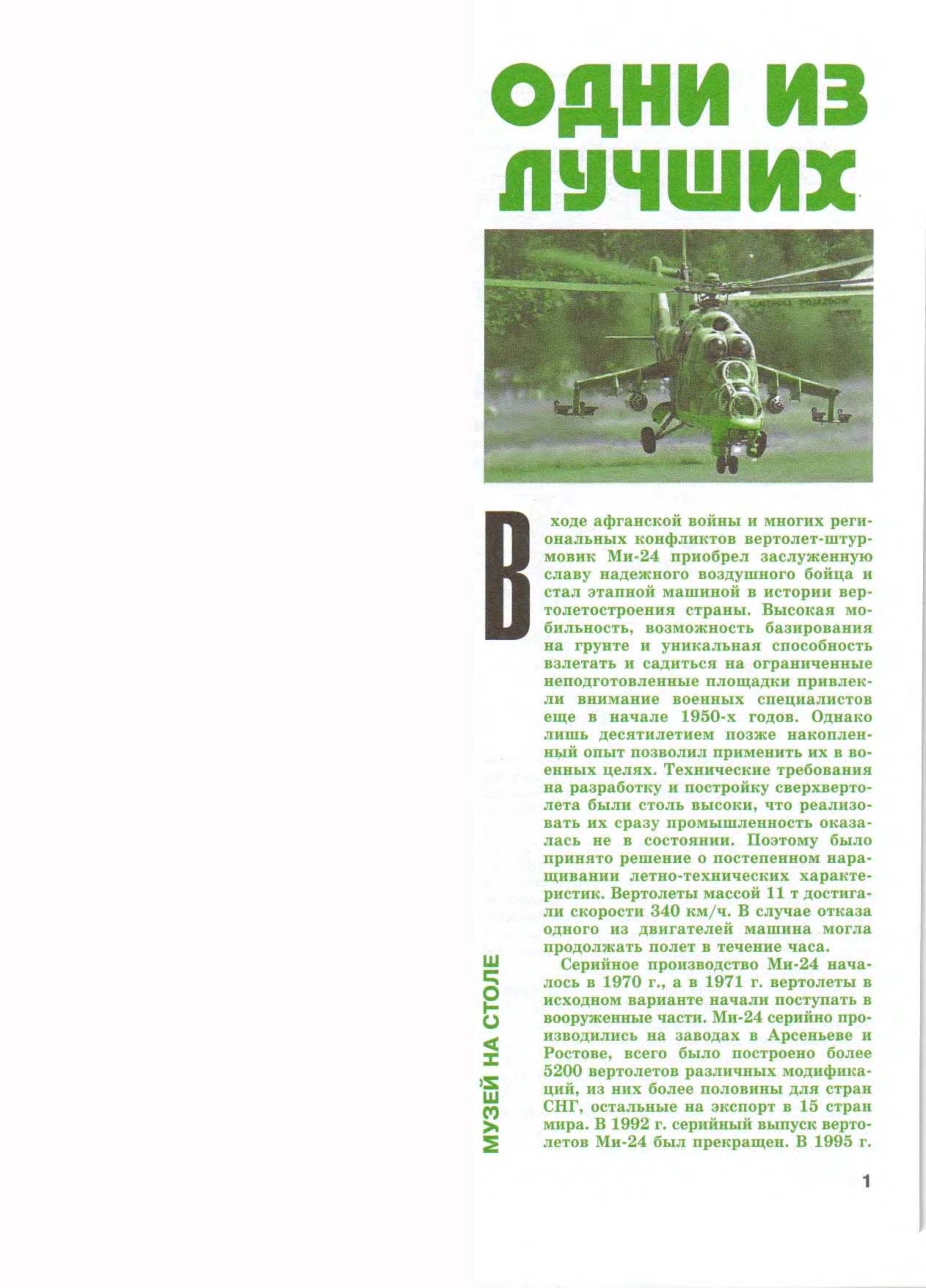 ОДНИ ИЗ ЛУЧШИХ

В ходе афганской войны и многих региональных конфликтов вертолет-штурмовик Ми-24 приобрел заслуженную славу надежного воздушного бойца и стал этапной машиной в истории вертолетостроения страны. Высокая мобильность, возможность базирования на грунте и уникальная способность взлетать и садиться на ограниченные неподготовленные площадки привлекли внимание военных специалистов еще в начале 1950-х годов. Однако лишь десятилетием позже накопленный опыт позволил применить их в военных целях. Технические требования на разработку и постройку сверхвертолета были столь высоки, что реализовать их сразу промышленность оказалась не в состоянии. Поэтому было принято решение о постепенном наращивании летно-технических характеристик. Вертолеты массой 11 т достигали скорости 340 км/ч. В случае отказа одного из двигателей машина могла продолжать полет в течение часа.

Серийное производство Ми-24 началось в 1970 г., а в 1971 г. вертолеты в исходном варианте начали поступать в вооруженные части. Ми-24 серийно производились на заводах в Арсеньеве и Ростове, всего было построено более 5200 вертолетов различных модификаций, из них более половины для стран СНГ, остальные на экспорт в 15 стран мира. В 1992 г. серийный выпуск вертолетов Ми-24 был прекращен. В 1995 г.

МУЗЕЙ НА СТОЛЕ

1